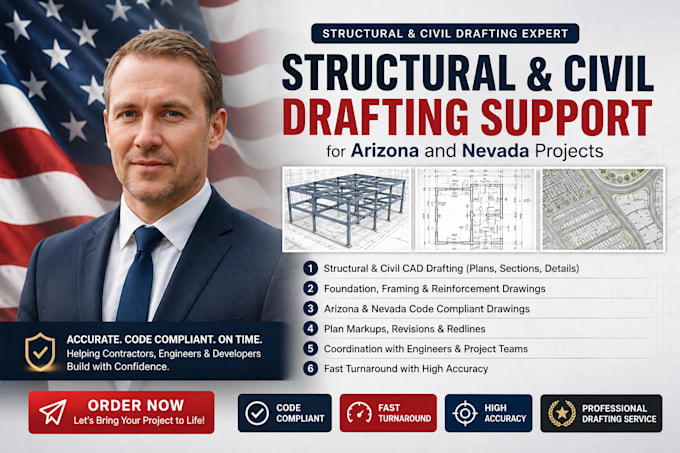 STRUCTURAL & CIVIL DRAFTING EXPERT

STRUCTURAL & CIVIL DRAFTING SUPPORT

for Arizona and Nevada Projects

1 Structural & Civil CAD Drafting (Plans, Sections, Details)
2 Foundation, Framing & Reinforcement Drawings
3 Arizona & Nevada Code Compliant Drawings
4 Plan Markups, Revisions & Redlines
5 Coordination with Engineers & Project Teams
6 Fast Turnaround with High Accuracy

ACCURATE. CODE COMPLIANT. ON TIME.
Helping Contractors, Engineers & Developers Build with Confidence.

ORDER NOW
Let's Bring Your Project to Life!

CODE COMPLIANT

FAST TURNAROUND

HIGH ACCURACY

PROFESSIONAL DRAFTING SERVICE